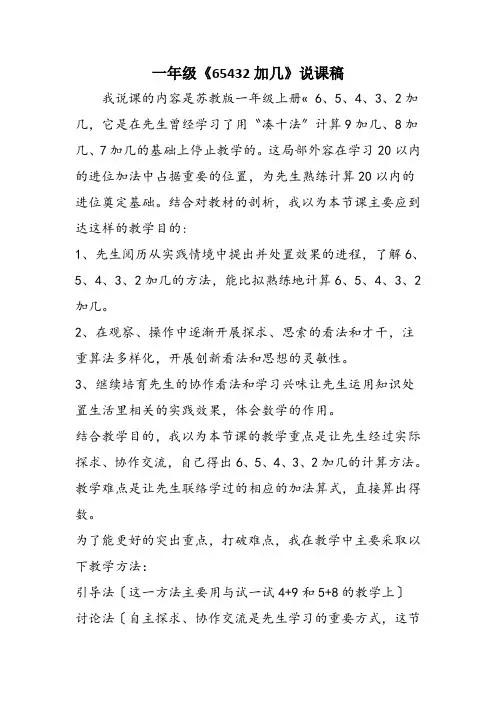 一年级《65432 加几》说课稿

我说课的内容是苏教版一年级上册« 6、5、4、3、2 加几，它是在先生曾经学习了用“凑十法”计算 9 加几、8 加几、7 加几的基础上停止教学的。这局部外容在学习 20 以内的进位加法中占据重要的位置，为先生熟练计算 20 以内的进位奠定基础。结合对教材的剖析，我以为本节课主要应到达这样的教学目的：

1、先生阅历从实践情境中提出并处置效果的进程，了解 6、5、4、3、2 加几的方法，能比拟熟练地计算 6、5、4、3、2 加几。

2、在观察、操作中逐渐开展探求、思索的看法和才干，注重算法多样化，开展创新看法和思想的灵敏性。

3、继续培育先生的协作看法和学习兴味让先生运用知识处置生活里相关的实践效果，体会数学的作用。

结合教学目的，我以为本节课的教学重点是让先生经过实际探求、协作交流，自己得出 6、5、4、3、2 加几的计算方法。教学难点是让先生联络学过的相应的加法算式，直接算出得数。

为了能更好的突出重点，打破难点，我在教学中主要采取以下教学方法：

引导法〔这一方法主要用与试一试 4+9 和 5+8 的教学上〕

讨论法〔自主探求、协作交流是先生学习的重要方式，这节